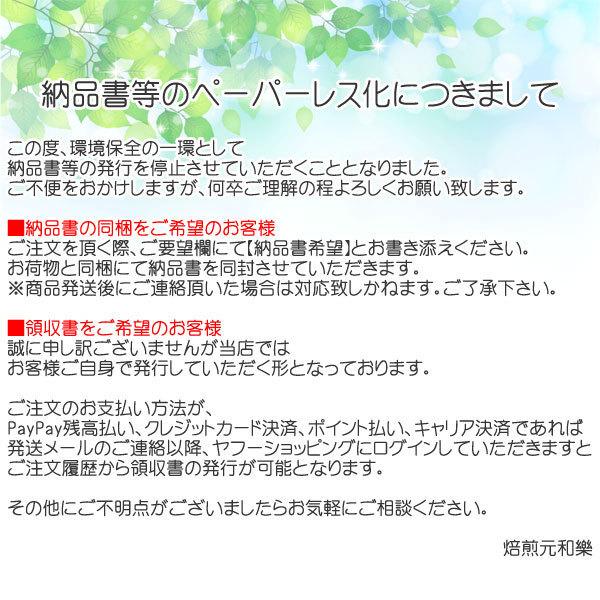 納品書等のペーパーレス化につきまして

この度、環境保全の一環として
納品書等の発行を停止させていただくこととなりました。
ご不便をおかけしますが、何卒ご理解の程よろしくお願い致します。

■納品書の同梱をご希望のお客様
ご注文を頂く際、ご要望欄にて【納品書希望】とお書き添えください。
お荷物と同梱にて納品書を同封させていただきます。
※商品発送後にご連絡頂いた場合は対応致しかねます。ご了承下さい。

■領収書をご希望のお客様
誠に申し訳ございませんが当店では
お客様ご自身で発行していただく形となっております。

ご注文のお支払い方法が、
PayPay残高払い、クレジットカード決済、ポイント払い、キャリア決済であれば
発送メールのご連絡以降、ヤフーショッピングにログインしていただきますと
ご注文履歴から領収書の発行が可能となります。

その他にご不明点がございましたらお気軽にご相談ください。

焙煎元和樂